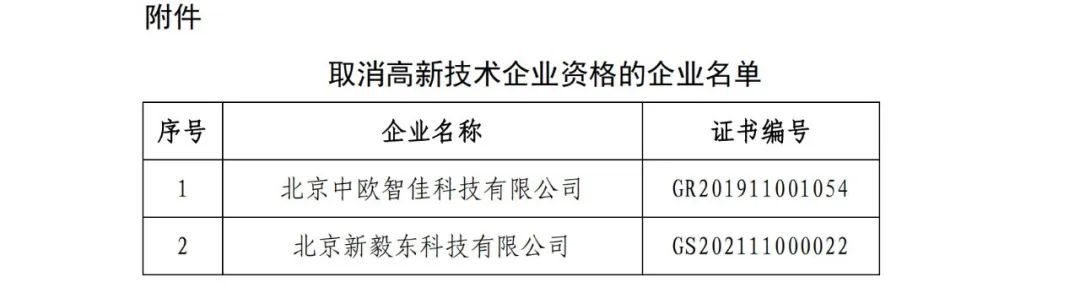 附件

取消高新技术企业资格的企业名单

| 序号 | 企业名称 | 证书编号 |
|---|---|---|
| 1 | 北京中欧智佳科技有限公司 | GR201911001054 |
| 2 | 北京新毅东科技有限公司 | GS202111000022 |